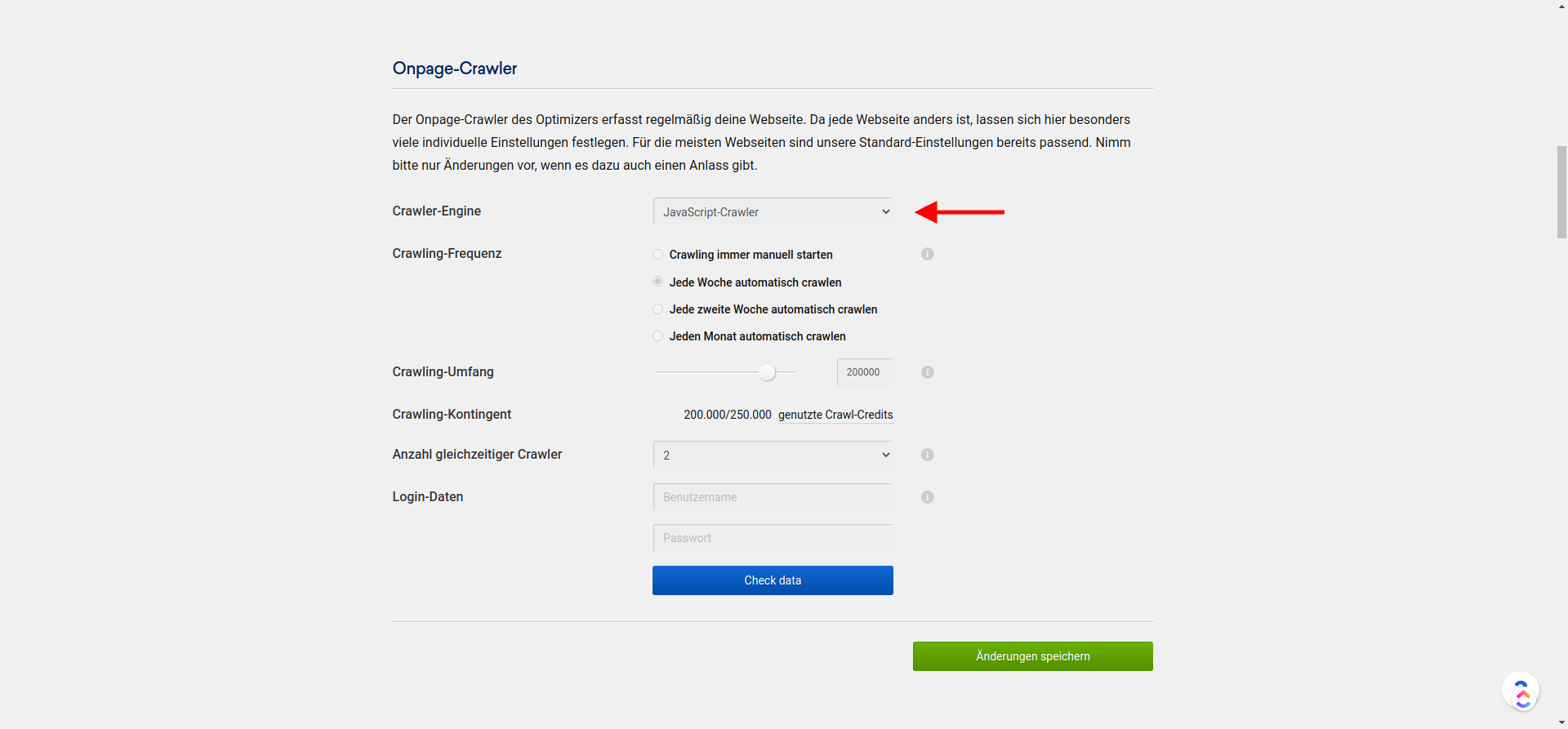 Onpage-Crawler

Der Onpage-Crawler des Optimizers erfasst regelmäßig deine Webseite. Da jede Webseite anders ist, lassen sich hier besonders viele individuelle Einstellungen festlegen. Für die meisten Webseiten sind unsere Standard-Einstellungen bereits passend. Nimm bitte nur Änderungen vor, wenn es dazu auch einen Anlass gibt.

Crawler-Engine
JavaScript-Crawler

Crawling-Frequenz
Crawling immer manuell starten
Jede Woche automatisch crawlen
Jede zweite Woche automatisch crawlen
Jeden Monat automatisch crawlen

Crawling-Umfang
200000

Crawling-Kontingent
200.000/250.000 genutzte Crawl-Credits

Anzahl gleichzeitiger Crawler
2

Login-Daten
Benutzername
Passwort
Check data

Änderungen speichern